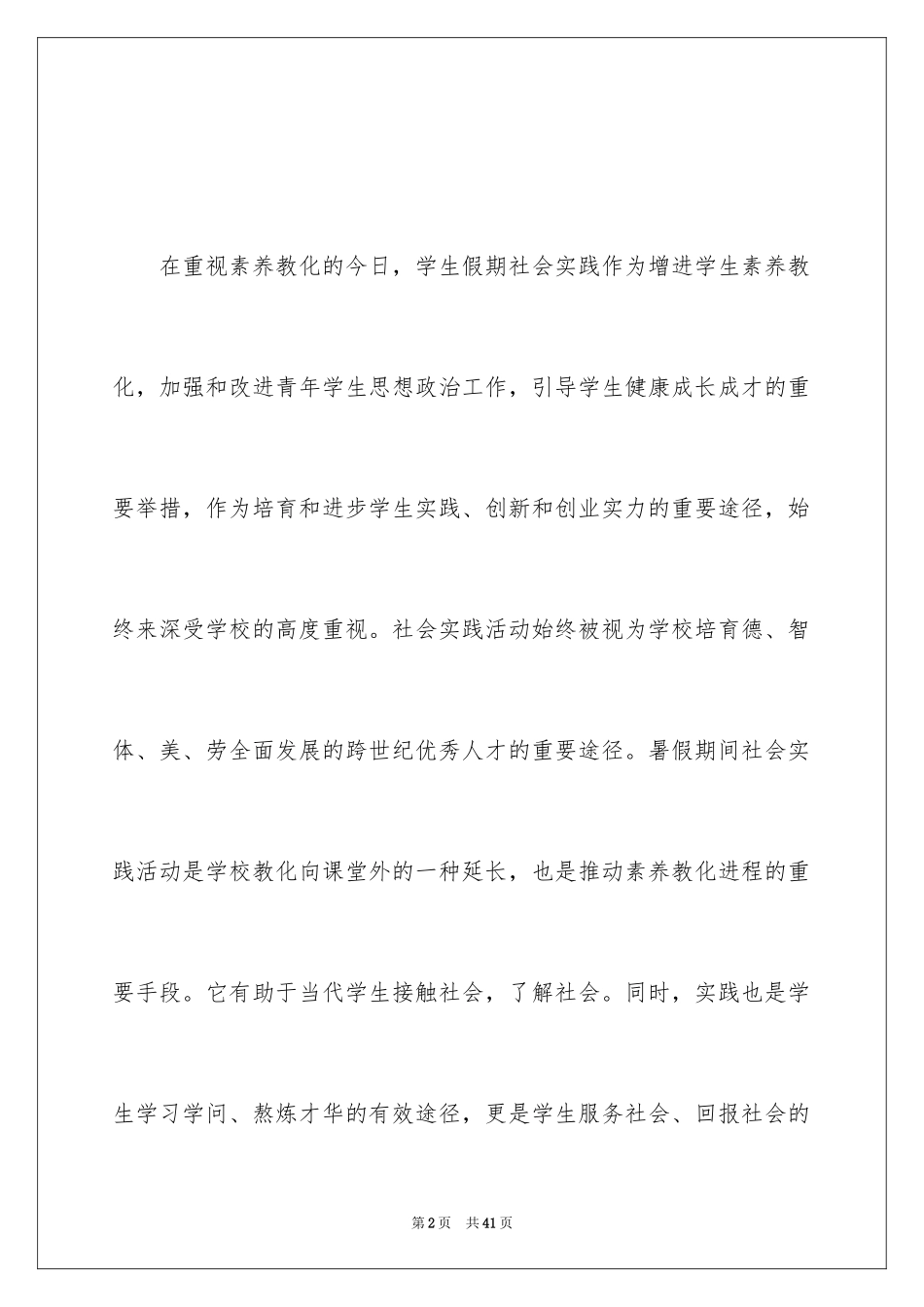 在重视素养教化的今日，学生假期社会实践作为增进学生素养教化，加强和改进青年学生思想政治工作，引导学生健康成长成才的重要举措，作为培育和进步学生实践、创新和创业实力的重要途径，始终来深受学校的高度重视。社会实践活动始终被视为学校培育德、智体、美、劳全面发展的跨世纪优秀人才的重要途径。暑假期间社会实践活动是学校教化向课堂外的一种延长，也是推动素养教化进程的重要手段。它有助于当代学生接触社会，了解社会。同时，实践也是学生学习学问、熬炼才华的有效途径，更是学生服务社会、回报社会的

第2页 共41页